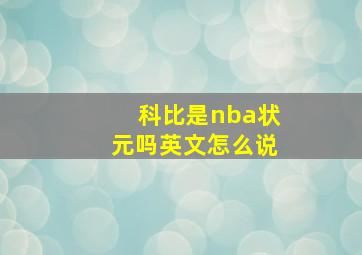 科比是nba状元吗英文怎么说